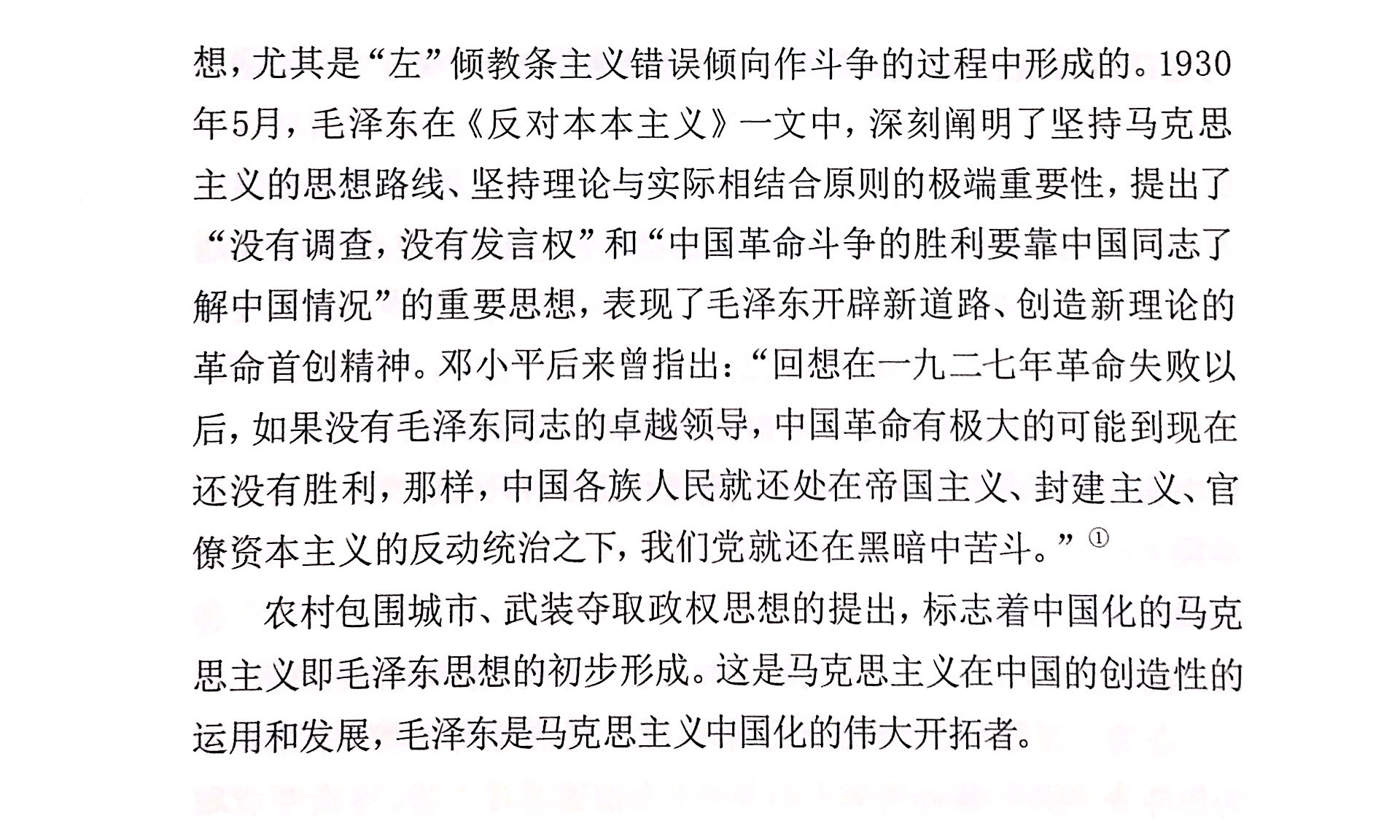 想，尤其是“左”倾教条主义错误倾向作斗争的过程中形成的。1930年5月，毛泽东在《反对本本主义》一文中，深刻阐明了坚持马克思主义的思想路线、坚持理论与实际相结合原则的极端重要性，提出了“没有调查，没有发言权”和“中国革命斗争的胜利要靠中国同志了解中国情况”的重要思想，表现了毛泽东开辟新道路、创造新理论的革命首创精神。邓小平后来曾指出：“回想在一九二七年革命失败以后，如果没有毛泽东同志的卓越领导，中国革命有极大的可能到现在还没有胜利，那样，中国各族人民就还处在帝国主义、封建主义、官僚资本主义的反动统治之下，我们党就还在黑暗中苦斗。”①

农村包围城市、武装夺取政权思想的提出，标志着中国化的马克思主义即毛泽东思想的初步形成。这是马克思主义在中国的创造性的运用和发展，毛泽东是马克思主义中国化的伟大开拓者。